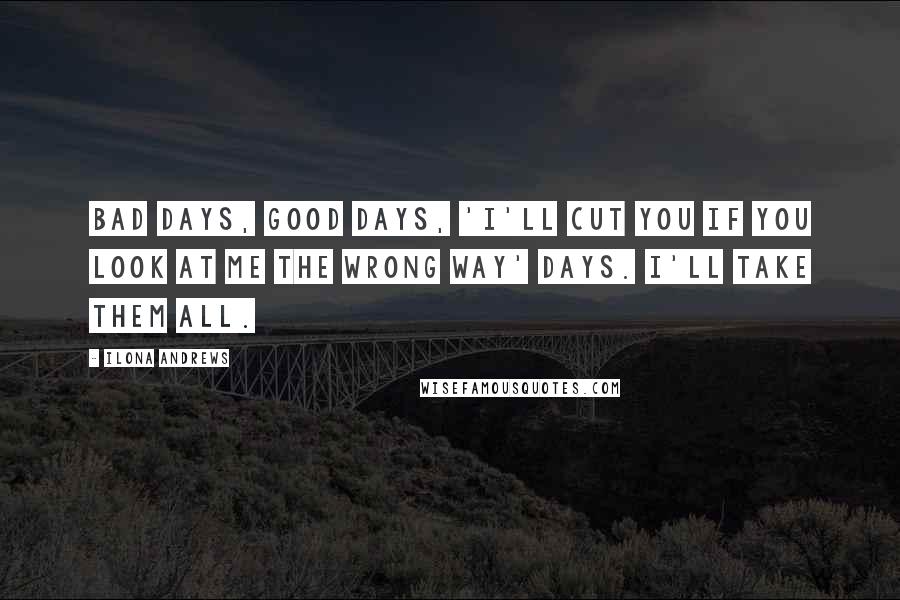 BAD DAYS, GOOD DAYS, 'I'LL CUT YOU IF YOU LOOK AT ME THE WRONG WAY' DAYS. I'LL TAKE THEM ALL.

- ILONA ANDREWS

WISEFAMOUSQUOTES.COM